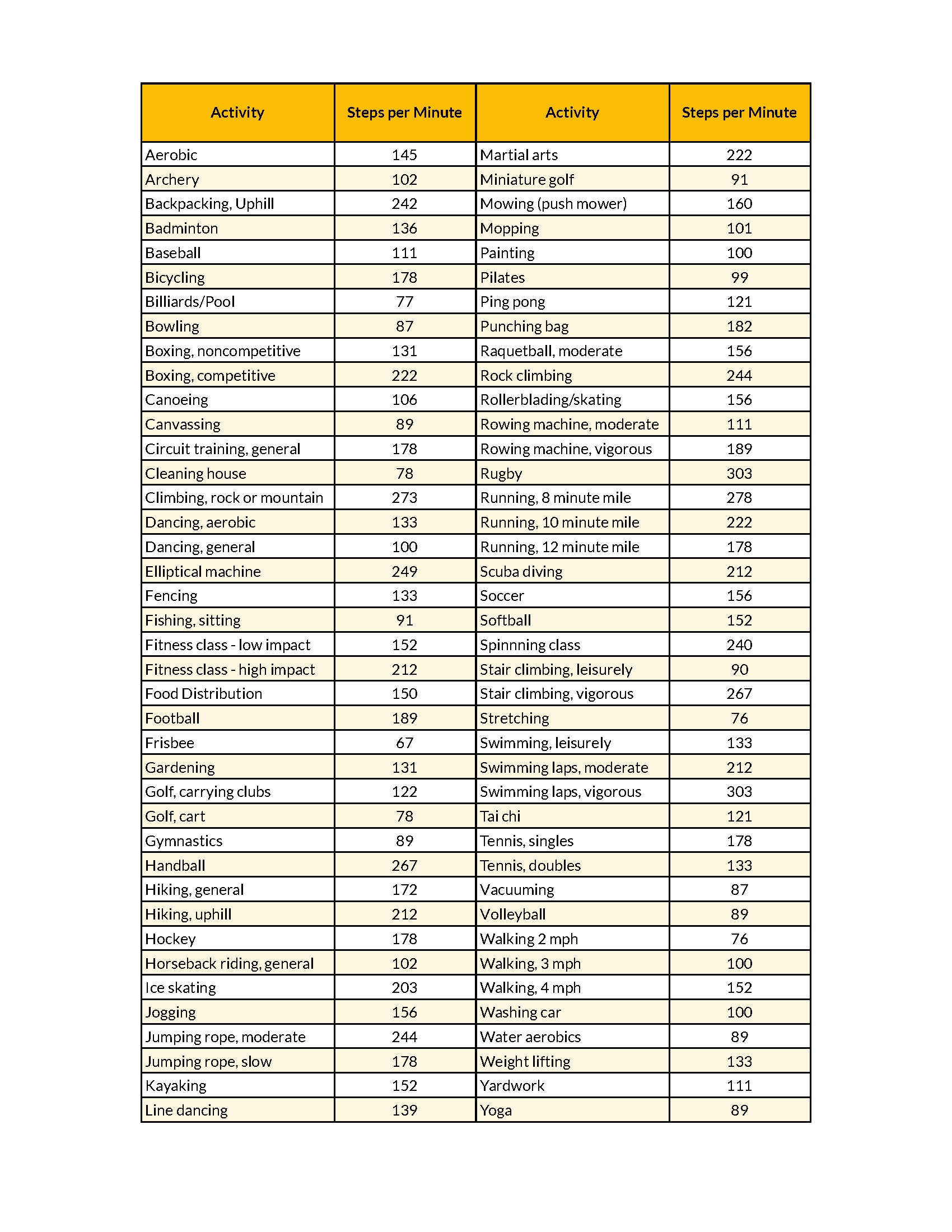 | Activity | Steps per Minute | Activity | Steps per Minute |
|---|---|---|---|
| Aerobic | 145 | Martial arts | 222 |
| Archery | 102 | Miniature golf | 91 |
| Backpacking, Uphill | 242 | Mowing (push mower) | 160 |
| Badminton | 136 | Mopping | 101 |
| Baseball | 111 | Painting | 100 |
| Bicycling | 178 | Pilates | 99 |
| Billiards/Pool | 77 | Ping pong | 121 |
| Bowling | 87 | Punching bag | 182 |
| Boxing, noncompetitive | 131 | Raquetball, moderate | 156 |
| Boxing, competitive | 222 | Rock climbing | 244 |
| Canoeing | 106 | Rollerblading/skating | 156 |
| Canvassing | 89 | Rowing machine, moderate | 111 |
| Circuit training, general | 178 | Rowing machine, vigorous | 189 |
| Cleaning house | 78 | Rugby | 303 |
| Climbing, rock or mountain | 273 | Running, 8 minute mile | 278 |
| Dancing, aerobic | 133 | Running, 10 minute mile | 222 |
| Dancing, general | 100 | Running, 12 minute mile | 178 |
| Elliptical machine | 249 | Scuba diving | 212 |
| Fencing | 133 | Soccer | 156 |
| Fishing, sitting | 91 | Softball | 152 |
| Fitness class - low impact | 152 | Spinnning class | 240 |
| Fitness class - high impact | 212 | Stair climbing, leisurely | 90 |
| Food Distribution | 150 | Stair climbing, vigorous | 267 |
| Football | 189 | Stretching | 76 |
| Frisbee | 67 | Swimming, leisurely | 133 |
| Gardening | 131 | Swimming laps, moderate | 212 |
| Golf, carrying clubs | 122 | Swimming laps, vigorous | 303 |
| Golf, cart | 78 | Tai chi | 121 |
| Gymnastics | 89 | Tennis, singles | 178 |
| Handball | 267 | Tennis, doubles | 133 |
| Hiking, general | 172 | Vacuuming | 87 |
| Hiking, uphill | 212 | Volleyball | 89 |
| Hockey | 178 | Walking 2 mph | 76 |
| Horseback riding, general | 102 | Walking, 3 mph | 100 |
| Ice skating | 203 | Walking, 4 mph | 152 |
| Jogging | 156 | Washing car | 100 |
| Jumping rope, moderate | 244 | Water aerobics | 89 |
| Jumping rope, slow | 178 | Weight lifting | 133 |
| Kayaking | 152 | Yardwork | 111 |
| Line dancing | 139 | Yoga | 89 |